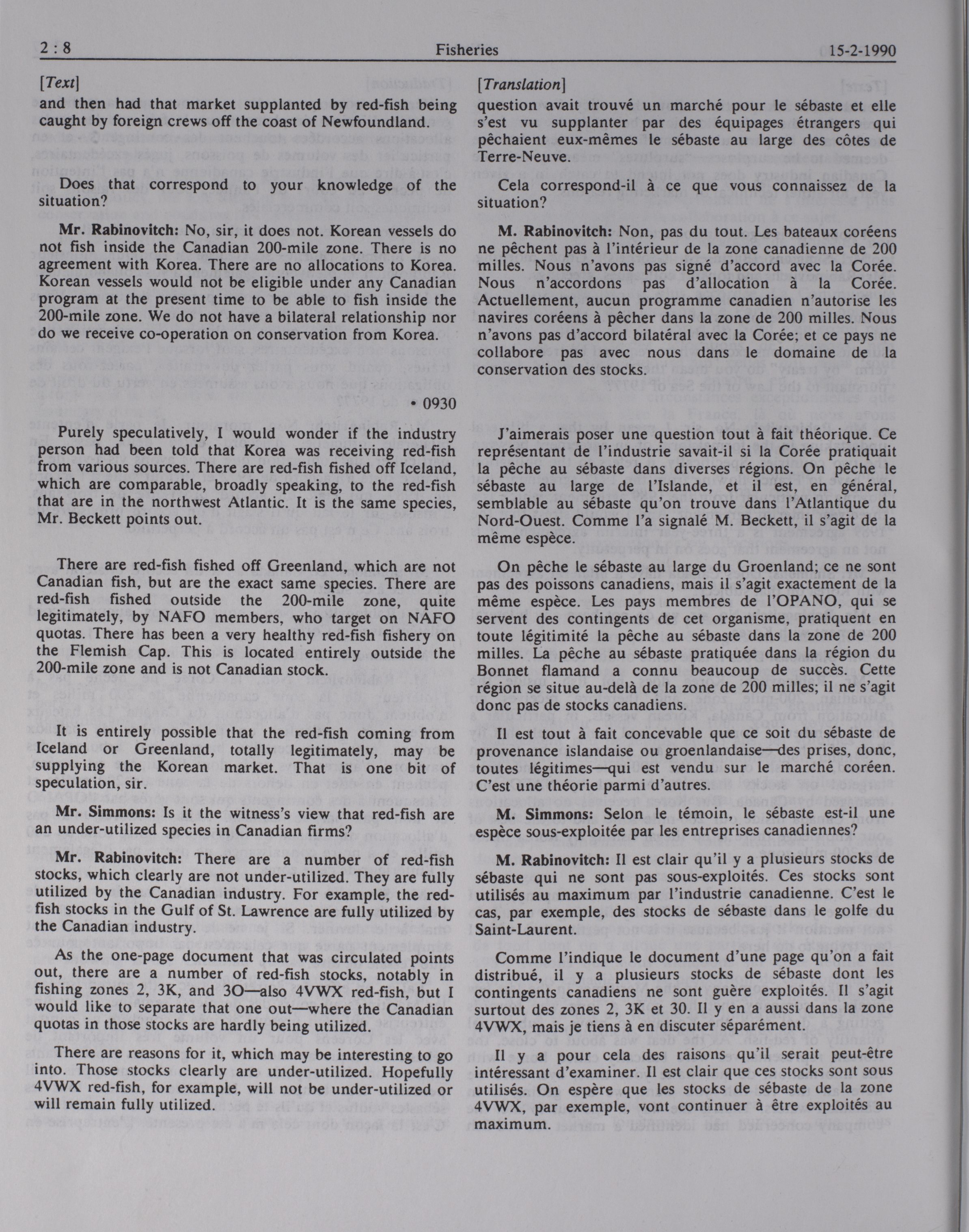 2 : 8 Fisheries 15-2-1990

[Text]

and then had that market supplanted by red-fish being caught by foreign crews off the coast of Newfoundland.

Does that correspond to your knowledge of the situation?

Mr. Rabinovitch: No, sir, it does not. Korean vessels do not fish inside the Canadian 200-mile zone. There is no agreement with Korea. There are no allocations to Korea. Korean vessels would not be eligible under any Canadian program at the present time to be able to fish inside the 200-mile zone. We do not have a bilateral relationship nor do we receive co-operation on conservation from Korea.

• 0930

Purely speculatively, I would wonder if the industry person had been told that Korea was receiving red-fish from various sources. There are red-fish fished off Iceland, which are comparable, broadly speaking, to the red-fish that are in the northwest Atlantic. It is the same species, Mr. Beckett points out.

There are red-fish fished off Greenland, which are not Canadian fish, but are the exact same species. There are red-fish fished outside the 200-mile zone, quite legitimately, by NAFO members, who target on NAFO quotas. There has been a very healthy red-fish fishery on the Flemish Cap. This is located entirely outside the 200-mile zone and is not Canadian stock.

It is entirely possible that the red-fish coming from Iceland or Greenland, totally legitimately, may be supplying the Korean market. That is one bit of speculation, sir.

Mr. Simmons: Is it the witness's view that red-fish are an under-utilized species in Canadian firms?

Mr. Rabinovitch: There are a number of red-fish stocks, which clearly are not under-utilized. They are fully utilized by the Canadian industry. For example, the red-fish stocks in the Gulf of St. Lawrence are fully utilized by the Canadian industry.

As the one-page document that was circulated points out, there are a number of red-fish stocks, notably in fishing zones 2, 3K, and 3O—also 4VWX red-fish, but I would like to separate that one out—where the Canadian quotas in those stocks are hardly being utilized.

There are reasons for it, which may be interesting to go into. Those stocks clearly are under-utilized. Hopefully 4VWX red-fish, for example, will not be under-utilized or will remain fully utilized.

[Translation]

question avait trouvé un marché pour le sébaste et elle s'est vu supplanter par des équipages étrangers qui pêchaient eux-mêmes le sébaste au large des côtes de Terre-Neuve.

Cela correspond-il à ce que vous connaissez de la situation?

M. Rabinovitch: Non, pas du tout. Les bateaux coréens ne pêchent pas à l'intérieur de la zone canadienne de 200 milles. Nous n'avons pas signé d'accord avec la Corée. Nous n'accordons pas d'allocation à la Corée. Actuellement, aucun programme canadien n'autorise les navires coréens à pêcher dans la zone de 200 milles. Nous n'avons pas d'accord bilatéral avec la Corée; et ce pays ne collabore pas avec nous dans le domaine de la conservation des stocks.

J'aimerais poser une question tout à fait théorique. Ce représentant de l'industrie savait-il si la Corée pratiquait la pêche au sébaste dans diverses régions. On pêche le sébaste au large de l'Islande, et il est, en général, semblable au sébaste qu'on trouve dans l'Atlantique du Nord-Ouest. Comme l'a signalé M. Beckett, il s'agit de la même espèce.

On pêche le sébaste au large du Groenland; ce ne sont pas des poissons canadiens, mais il s'agit exactement de la même espèce. Les pays membres de l'OPANO, qui se servent des contingents de cet organisme, pratiquent en toute légitimité la pêche au sébaste dans la zone de 200 milles. La pêche au sébaste pratiquée dans la région du Bonnet flamand a connu beaucoup de succès. Cette région se situe au-delà de la zone de 200 milles; il ne s'agit donc pas de stocks canadiens.

Il est tout à fait concevable que ce soit du sébaste de provenance islandaise ou groenlandaise—des prises, donc, toutes légitimes—qui est vendu sur le marché coréen. C'est une théorie parmi d'autres.

M. Simmons: Selon le témoin, le sébaste est-il une espèce sous-exploitée par les entreprises canadiennes?

M. Rabinovitch: Il est clair qu'il y a plusieurs stocks de sébaste qui ne sont pas sous-exploités. Ces stocks sont utilisés au maximum par l'industrie canadienne. C'est le cas, par exemple, des stocks de sébaste dans le golfe du Saint-Laurent.

Comme l'indique le document d'une page qu'on a fait distribué, il y a plusieurs stocks de sébaste dont les contingents canadiens ne sont guère exploités. Il s'agit surtout des zones 2, 3K et 30. Il y en a aussi dans la zone 4VWX, mais je tiens à en discuter séparément.

Il y a pour cela des raisons qu'il serait peut-être intéressant d'examiner. Il est clair que ces stocks sont sous utilisés. On espère que les stocks de sébaste de la zone 4VWX, par exemple, vont continuer à être exploités au maximum.